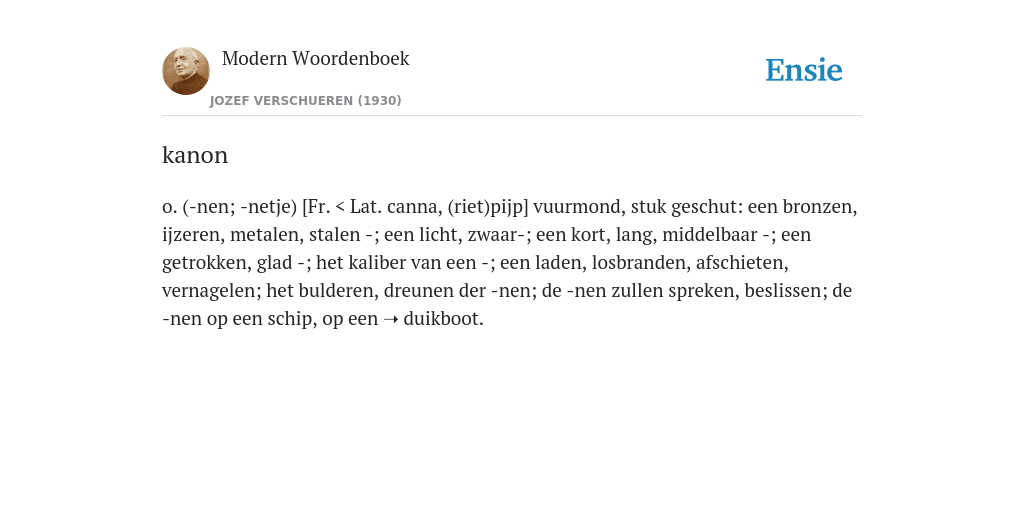 Modern Woordenboek

JOZEF VERSCHUEREN (1930)

Ensie

kanon

o. (-nen; -netje) [Fr. < Lat. canna, (riet)pijp] vuurmond, stuk geschut: een bronzen, ijzeren, metalen, stalen -; een licht, zwaar-; een kort, lang, middelbaar -; een getrokken, glad -; het kaliber van een -; een laden, losbranden, afschieten, vernagelen; het bulderen, dreunen der -nen; de -nen zullen spreken, beslissen; de -nen op een schip, op een ➝ duikboot.